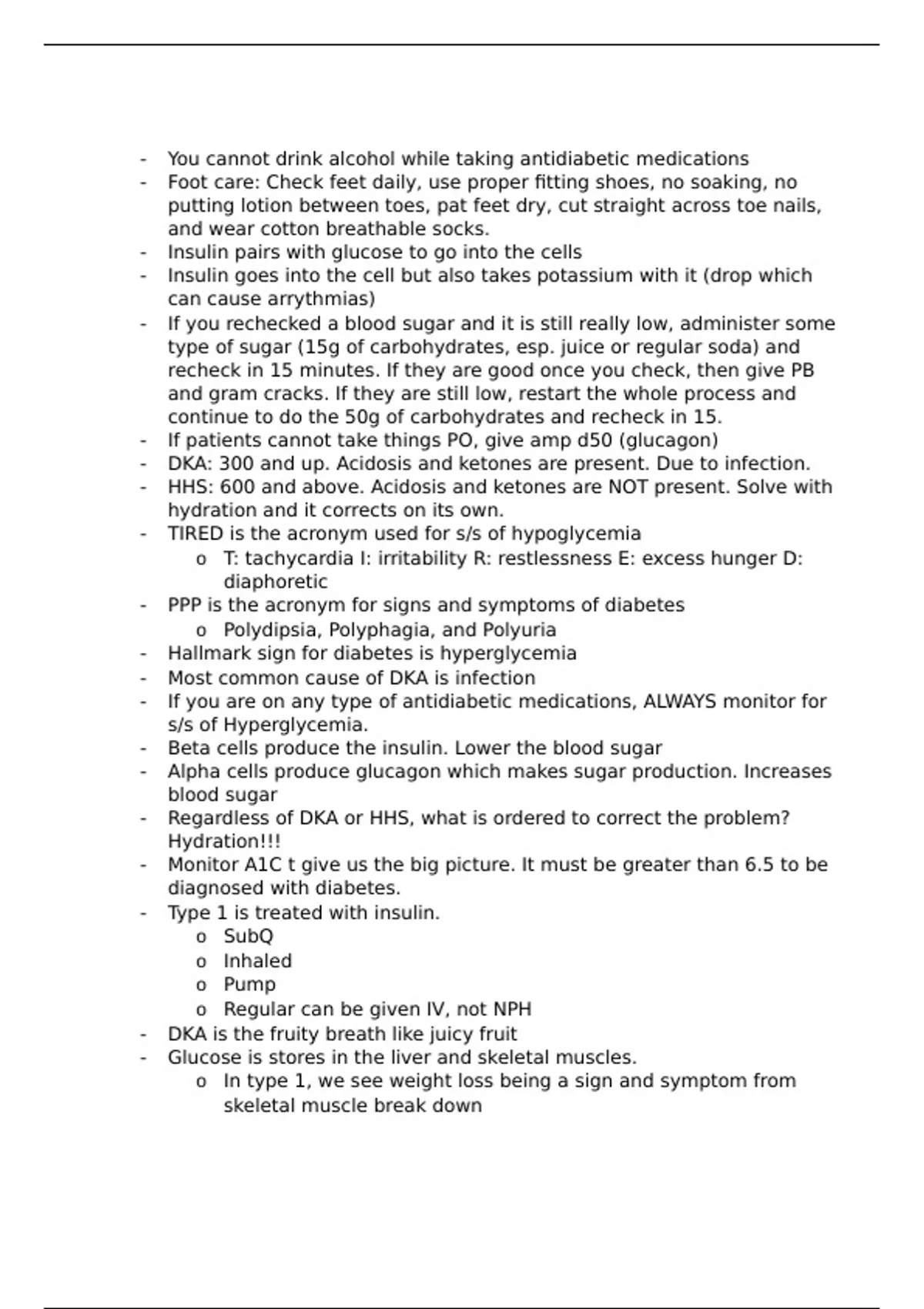 - You cannot drink alcohol while taking antidiabetic medications
- Foot care: Check feet daily, use proper fitting shoes, no soaking, no putting lotion between toes, pat feet dry, cut straight across toe nails, and wear cotton breathable socks.
- Insulin pairs with glucose to go into the cells
- Insulin goes into the cell but also takes potassium with it (drop which can cause arrythmias)
- If you rechecked a blood sugar and it is still really low, administer some type of sugar (15g of carbohydrates, esp. juice or regular soda) and recheck in 15 minutes. If they are good once you check, then give PB and gram cracks. If they are still low, restart the whole process and continue to do the 50g of carbohydrates and recheck in 15.
- If patients cannot take things PO, give amp d50 (glucagon)
- DKA: 300 and up. Acidosis and ketones are present. Due to infection.
- HHS: 600 and above. Acidosis and ketones are NOT present. Solve with hydration and it corrects on its own.
- TIRED is the acronym used for s/s of hypoglycemia
  o T: tachycardia I: irritability R: restlessness E: excess hunger D: diaphoretic
- PPP is the acronym for signs and symptoms of diabetes
  o Polydipsia, Polyphagia, and Polyuria
- Hallmark sign for diabetes is hyperglycemia
- Most common cause of DKA is infection
- If you are on any type of antidiabetic medications, ALWAYS monitor for s/s of Hyperglycemia.
- Beta cells produce the insulin. Lower the blood sugar
- Alpha cells produce glucagon which makes sugar production. Increases blood sugar
- Regardless of DKA or HHS, what is ordered to correct the problem? Hydration!!!
- Monitor A1C t give us the big picture. It must be greater than 6.5 to be diagnosed with diabetes.
- Type 1 is treated with insulin.
  o SubQ
  o Inhaled
  o Pump
  o Regular can be given IV, not NPH
- DKA is the fruity breath like juicy fruit
- Glucose is stores in the liver and skeletal muscles.
  o In type 1, we see weight loss being a sign and symptom from skeletal muscle break down